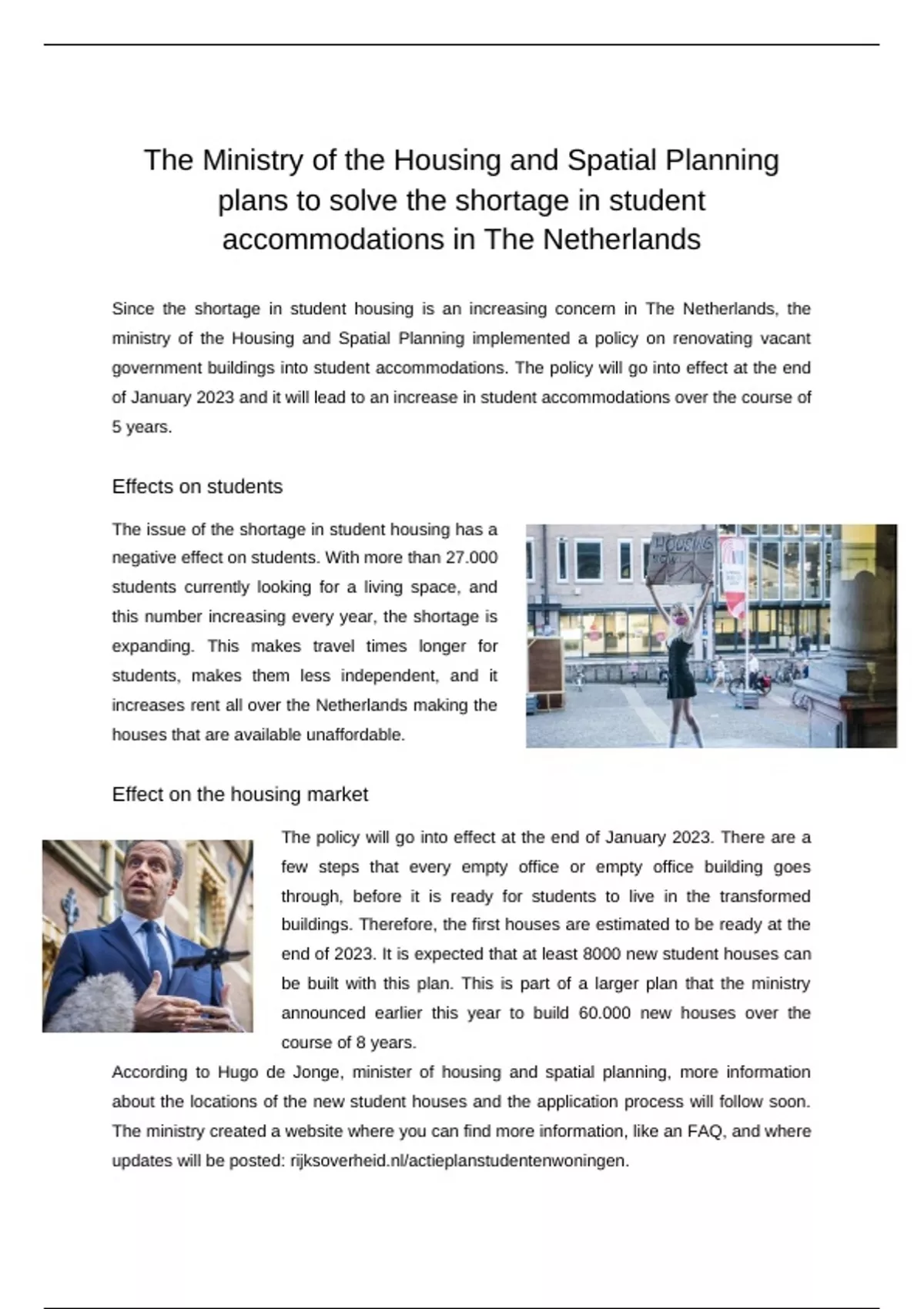 The Ministry of the Housing and Spatial Planning plans to solve the shortage in student accommodations in The Netherlands

Since the shortage in student housing is an increasing concern in The Netherlands, the ministry of the Housing and Spatial Planning implemented a policy on renovating vacant government buildings into student accommodations. The policy will go into effect at the end of January 2023 and it will lead to an increase in student accommodations over the course of 5 years.

Effects on students

The issue of the shortage in student housing has a negative effect on students. With more than 27.000 students currently looking for a living space, and this number increasing every year, the shortage is expanding. This makes travel times longer for students, makes them less independent, and it increases rent all over the Netherlands making the houses that are available unaffordable.

HOUSING NOW

Effect on the housing market

The policy will go into effect at the end of January 2023. There are a few steps that every empty office or empty office building goes through, before it is ready for students to live in the transformed buildings. Therefore, the first houses are estimated to be ready at the end of 2023. It is expected that at least 8000 new student houses can be built with this plan. This is part of a larger plan that the ministry announced earlier this year to build 60.000 new houses over the course of 8 years.

According to Hugo de Jonge, minister of housing and spatial planning, more information about the locations of the new student houses and the application process will follow soon. The ministry created a website where you can find more information, like an FAQ, and where updates will be posted: rijksoverheid.nl/actieplanstudentenwoningen.